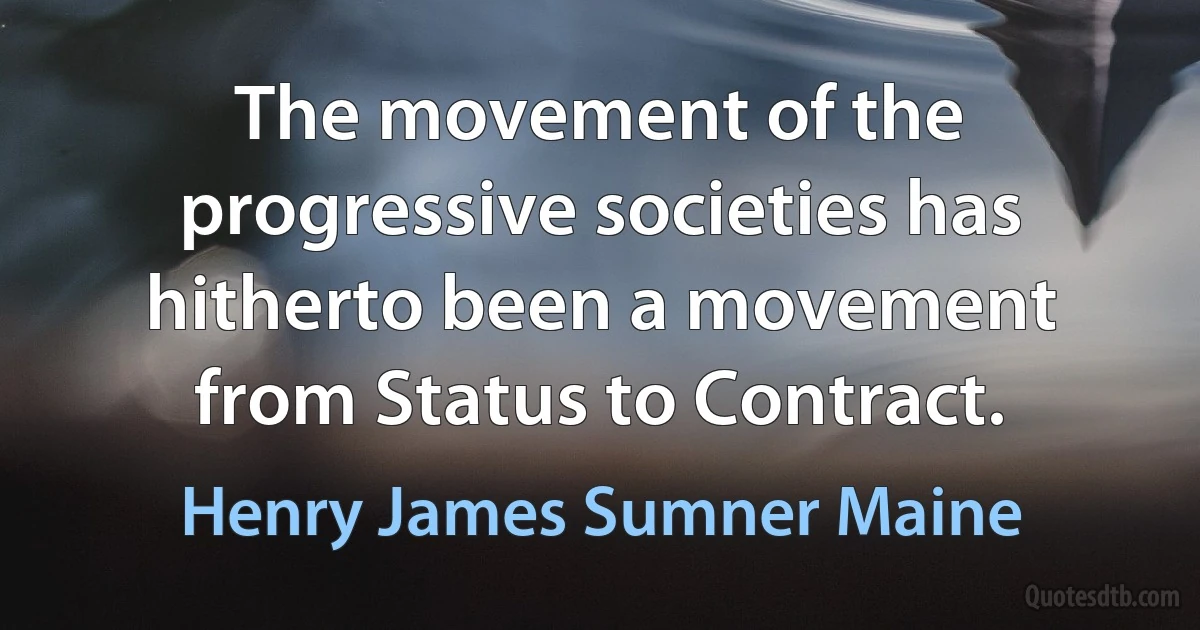 The movement of the progressive societies has hitherto been a movement from Status to Contract.

Henry James Sumner Maine

Quotesdtb.com